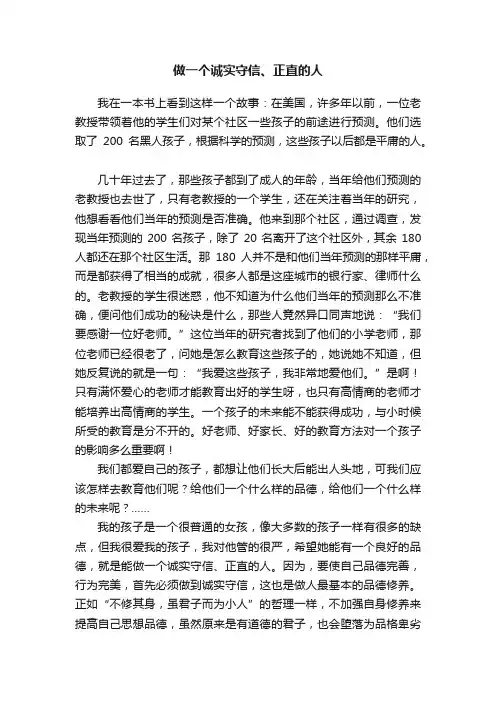 做一个诚实守信、正直的人

我在一本书上看到这样一个故事：在美国，许多年以前，一位老教授带领着他的学生们对某个社区一些孩子的前途进行预测。他们选取了 200 名黑人孩子，根据科学的预测，这些孩子以后都是平庸的人。

几十年过去了，那些孩子都到了成人的年龄，当年给他们预测的老教授也去世了，只有老教授的一个学生，还在关注着当年的研究，他想看看他们当年的预测是否准确。他来到那个社区，通过调查，发现当年预测的 200 名孩子，除了 20 名离开了这个社区外，其余 180 人都还在那个社区生活。那 180 人并不是和他们当年预测的那样平庸，而是都获得了相当的成就，很多人都是这座城市的银行家、律师什么的。老教授的学生很迷惑，他不知道为什么他们当年的预测那么不准确，便问他们成功的秘诀是什么，那些人竟然异口同声地说：“我们要感谢一位好老师。”这位当年的研究者找到了他们的小学老师，那位老师已经很老了，问她是怎么教育这些孩子的，她说她不知道，但她反复说的就是一句：“我爱这些孩子，我非常地爱他们。”是啊！只有满怀爱心的老师才能教育出好的学生呀，也只有高情商的老师才能培养出高情商的学生。一个孩子的未来能不能获得成功，与小时候所受的教育是分不开的。好老师、好家长、好的教育方法对一个孩子的影响多么重要啊！

我们都爱自己的孩子，都想让他们长大后能出人头地，可我们应该怎样去教育他们呢？给他们一个什么样的品德，给他们一个什么样的未来呢？……

我的孩子是一个很普通的女孩，像大多数的孩子一样有很多的缺点，但我很爱我的孩子，我对他管的很严，希望她能有一个良好的品德，就是能做一个诚实守信、正直的人。因为，要使自己品德完善，行为完美，首先必须做到诚实守信，这也是做人最基本的品德修养。正如“不修其身，虽君子而为小人”的哲理一样，不加强自身修养来提高自己思想品德，虽然原来是有道德的君子，也会堕落为品格卑劣